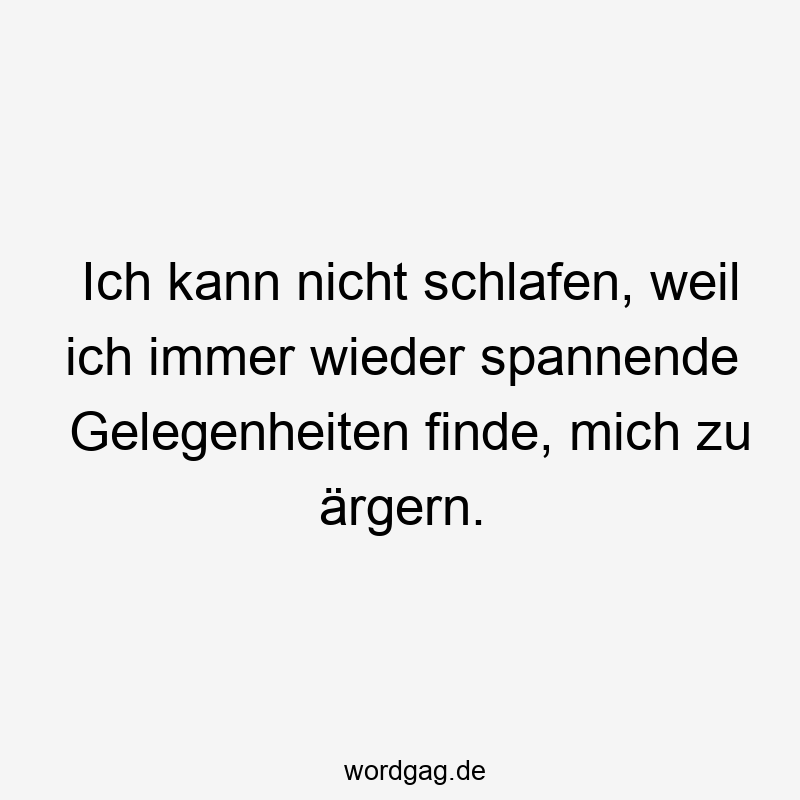 Ich kann nicht schlafen, weil ich immer wieder spannende Gelegenheiten finde, mich zu ärgern.

wordgag.de